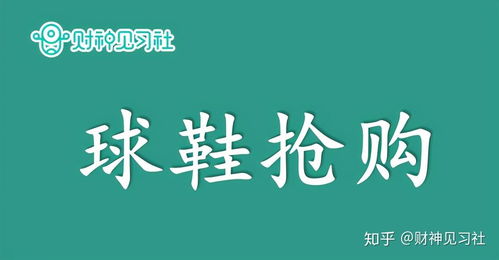 财神见习社

球鞋抢购

知乎 @财神见习社